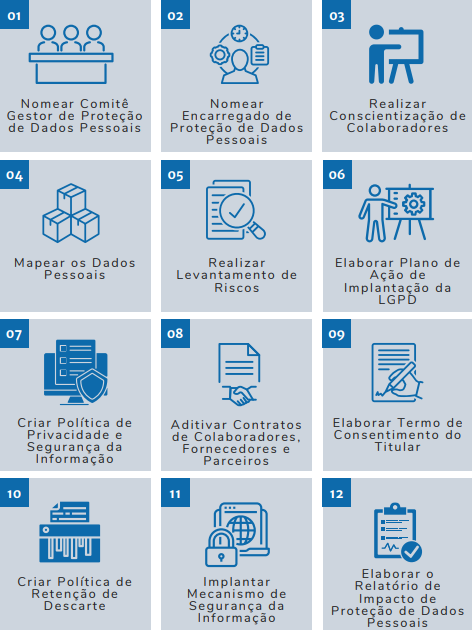 01
Nomear Comitê Gestor de Proteção de Dados Pessoais

02
Nomear Encarregado de Proteção de Dados Pessoais

03
Realizar Conscientização de Colaboradores

04
Mapear os Dados Pessoais

05
Realizar Levantamento de Riscos

06
Elaborar Plano de Ação de Implantação da LGPD

07
Criar Política de Privacidade e Segurança da Informação

08
Aditivar Contratos de Colaboradores, Fornecedores e Parceiros

09
Elaborar Termo de Consentimento do Titular

10
Criar Política de Retenção de Descarte

11
Implantar Mecanismo de Segurança da Informação

12
Elaborar o Relatório de Impacto de Proteção de Dados Pessoais